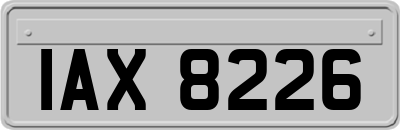 IAX 8226